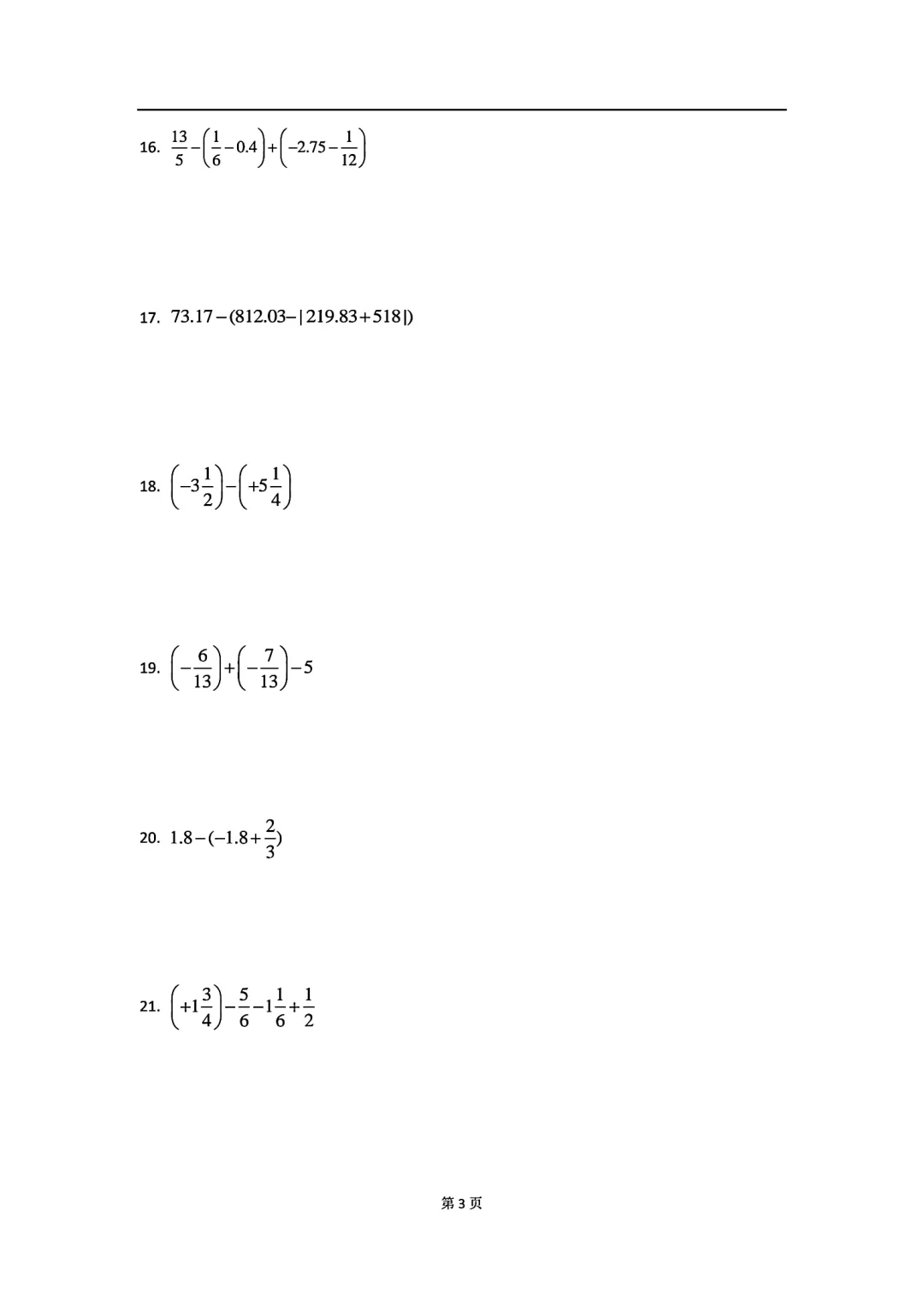 16. $\frac{13}{5}-\left(\frac{1}{6}-0.4\right)+\left(-2.75-\frac{1}{12}\right)$

17. $73.17-(812.03-|219.83+518|)$

18. $\left(-3\frac{1}{2}\right)-\left(+5\frac{1}{4}\right)$

19. $\left(-\frac{6}{13}\right)+\left(-\frac{7}{13}\right)-5$

20. $1.8-(-1.8+\frac{2}{3})$

21. $\left(+1\frac{3}{4}\right)-\frac{5}{6}-1\frac{1}{6}+\frac{1}{2}$

第3页